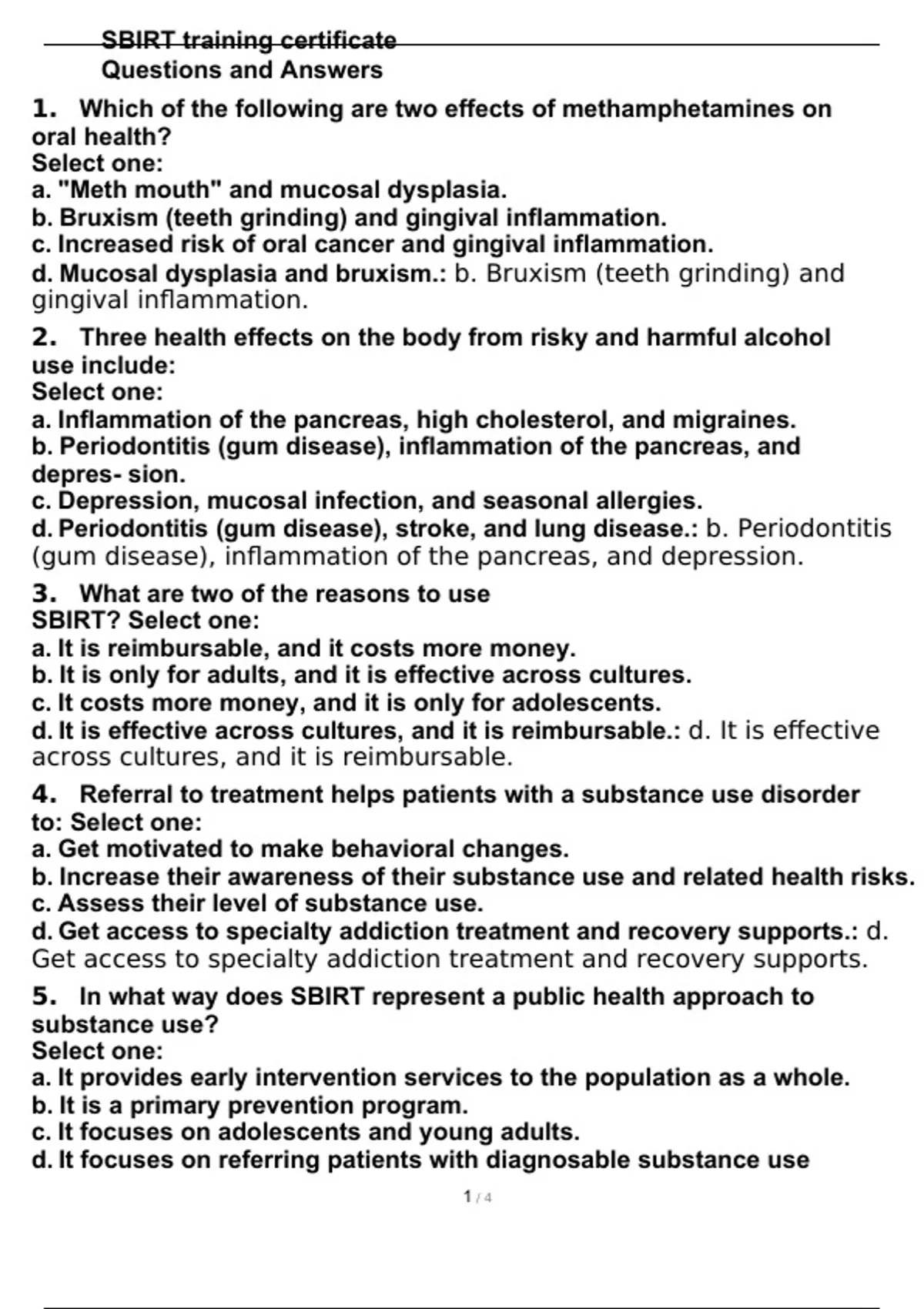 SBIRT training certificate
Questions and Answers

1. Which of the following are two effects of methamphetamines on oral health?
Select one:
a. "Meth mouth" and mucosal dysplasia.
b. Bruxism (teeth grinding) and gingival inflammation.
c. Increased risk of oral cancer and gingival inflammation.
d. Mucosal dysplasia and bruxism.: b. Bruxism (teeth grinding) and gingival inflammation.

2. Three health effects on the body from risky and harmful alcohol use include:
Select one:
a. Inflammation of the pancreas, high cholesterol, and migraines.
b. Periodontitis (gum disease), inflammation of the pancreas, and depres- sion.
c. Depression, mucosal infection, and seasonal allergies.
d. Periodontitis (gum disease), stroke, and lung disease.: b. Periodontitis (gum disease), inflammation of the pancreas, and depression.

3. What are two of the reasons to use SBIRT? Select one:
a. It is reimbursable, and it costs more money.
b. It is only for adults, and it is effective across cultures.
c. It costs more money, and it is only for adolescents.
d. It is effective across cultures, and it is reimbursable.: d. It is effective across cultures, and it is reimbursable.

4. Referral to treatment helps patients with a substance use disorder to: Select one:
a. Get motivated to make behavioral changes.
b. Increase their awareness of their substance use and related health risks.
c. Assess their level of substance use.
d. Get access to specialty addiction treatment and recovery supports.: d. Get access to specialty addiction treatment and recovery supports.

5. In what way does SBIRT represent a public health approach to substance use?
Select one:
a. It provides early intervention services to the population as a whole.
b. It is a primary prevention program.
c. It focuses on adolescents and young adults.
d. It focuses on referring patients with diagnosable substance use

1 / 4